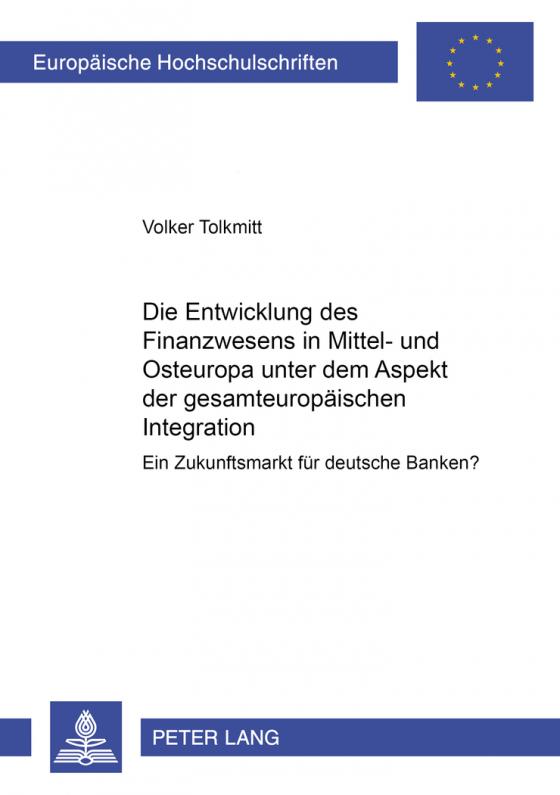 Europäische Hochschulschriften

Volker Tolkmitt

Die Entwicklung des Finanzwesens in Mittel- und Osteuropa unter dem Aspekt der gesamteuropäischen Integration

Ein Zukunftsmarkt für deutsche Banken?

PETER LANG